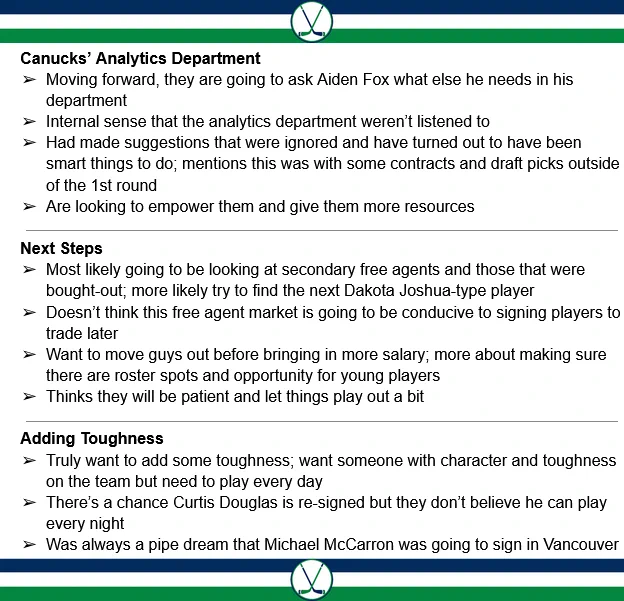 **Canucks' Analytics Department**

➢ Moving forward, they are going to ask Aiden Fox what else he needs in his department
➢ Internal sense that the analytics department weren't listened to
➢ Had made suggestions that were ignored and have turned out to have been smart things to do; mentions this was with some contracts and draft picks outside of the 1st round
➢ Are looking to empower them and give them more resources

**Next Steps**

➢ Most likely going to be looking at secondary free agents and those that were bought-out; more likely try to find the next Dakota Joshua-type player
➢ Doesn't think this free agent market is going to be conducive to signing players to trade later
➢ Want to move guys out before bringing in more salary; more about making sure there are roster spots and opportunity for young players
➢ Thinks they will be patient and let things play out a bit

**Adding Toughness**

➢ Truly want to add some toughness; want someone with character and toughness on the team but need to play every day
➢ There's a chance Curtis Douglas is re-signed but they don't believe he can play every night
➢ Was always a pipe dream that Michael McCarron was going to sign in Vancouver